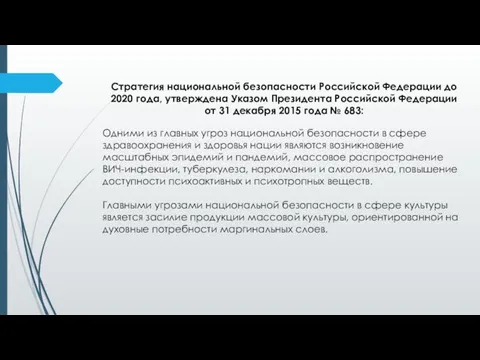 Стратегия национальной безопасности Российской Федерации до 2020 года, утверждена Указом Президента Российской Федерации от 31 декабря 2015 года № 683:

Одними из главных угроз национальной безопасности в сфере здравоохранения и здоровья нации являются возникновение масштабных эпидемий и пандемий, массовое распространение ВИЧ-инфекции, туберкулеза, наркомании и алкоголизма, повышение доступности психоактивных и психотропных веществ.

Главными угрозами национальной безопасности в сфере культуры является засилие продукции массовой культуры, ориентированной на духовные потребности маргинальных слоев.